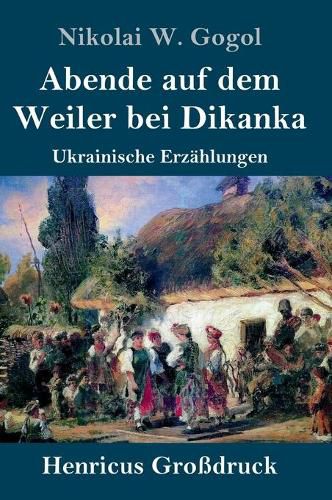 Nikolai W. Gogol

Abende auf dem Weiler bei Dikanka

Ukrainische Erzählungen

Henricus Großdruck